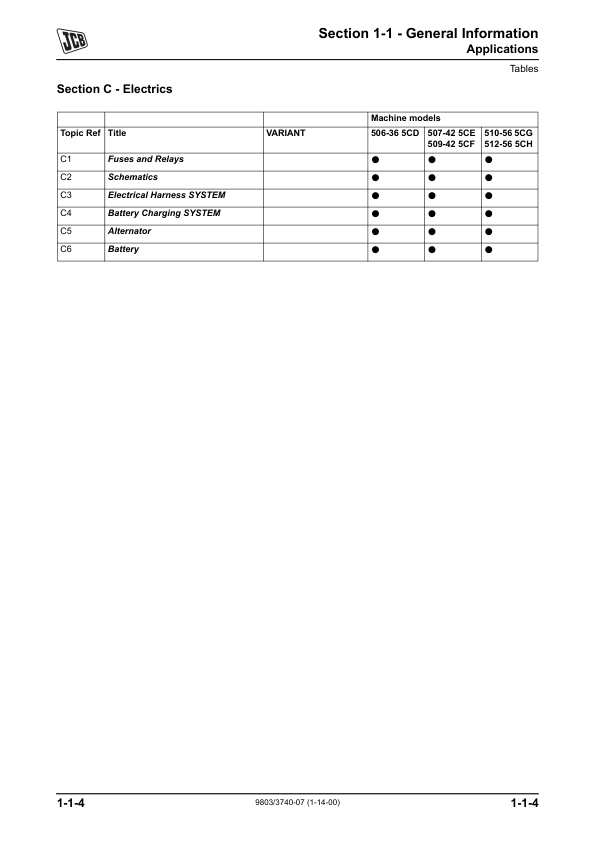 JCB

Section 1-1 - General Information
Applications
Tables

Section C - Electrics

| | | | Machine models | | |
|---|---|---|---|---|---|
| Topic Ref | Title | VARIANT | 506-36 5CD | 507-42 5CE 509-42 5CF | 510-56 5CG 512-56 5CH |
| C1 | Fuses and Relays | | ● | ● | ● |
| C2 | Schematics | | ● | ● | ● |
| C3 | Electrical Harness SYSTEM | | ● | ● | ● |
| C4 | Battery Charging SYSTEM | | ● | ● | ● |
| C5 | Alternator | | ● | ● | ● |
| C6 | Battery | | ● | ● | ● |

1-1-4 9803/3740-07 (1-14-00) 1-1-4